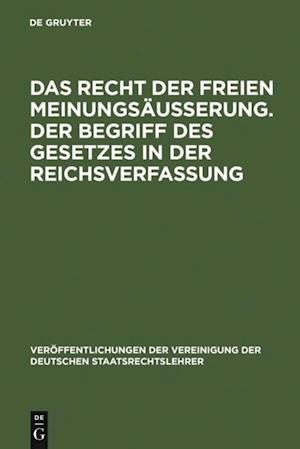 DE GRUYTER

DAS RECHT DER FREIEN MEINUNGSÄUSSERUNG. DER BEGRIFF DES GESETZES IN DER REICHSVERFASSUNG

VERÖFFENTLICHUNGEN DER VEREINIGUNG DER DEUTSCHEN STAATSRECHTSLEHRER

DE
G